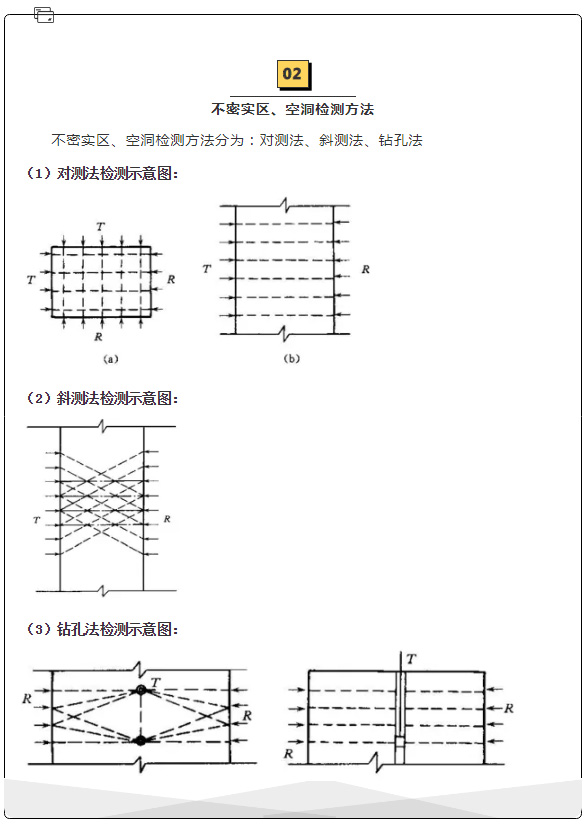 02

不密实区、空洞检测方法

不密实区、空洞检测方法分为：对测法、斜测法、钻孔法

（1）对测法检测示意图：

T
T
R
R
(a)

T
R
(b)

（2）斜测法检测示意图：

T
R

（3）钻孔法检测示意图：

R
T
R

T
R
R